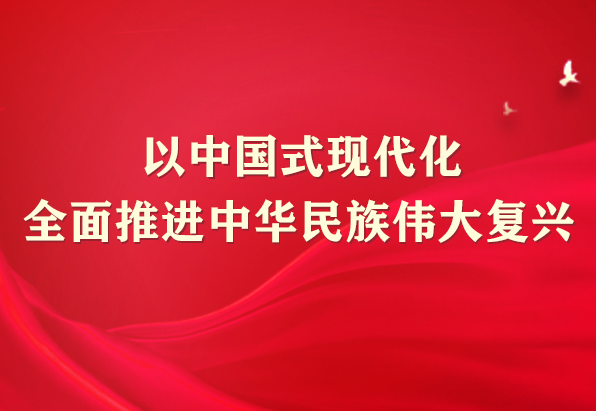 以中国式现代化
全面推进中华民族伟大复兴